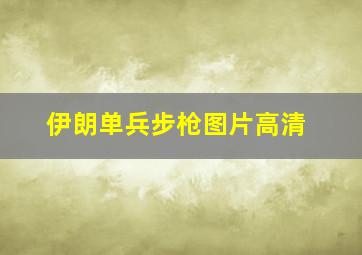 伊朗单兵步枪图片高清